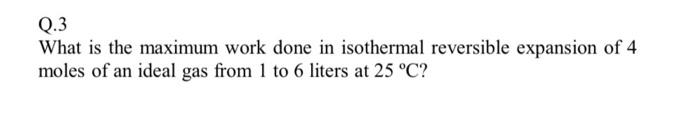 Q.3

What is the maximum work done in isothermal reversible expansion of 4 moles of an ideal gas from 1 to 6 liters at 25 °C?